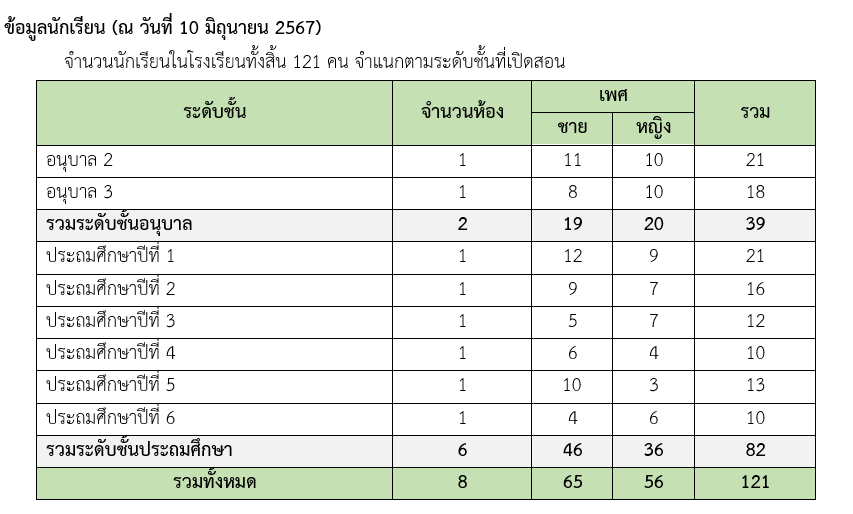 ข้อมูลนักเรียน (ณ วันที่ 10 มิถุนายน 2567)

จำนวนนักเรียนในโรงเรียนทั้งสิ้น 121 คน จำแนกตามระดับชั้นที่เปิดสอน

| ระดับชั้น | จำนวนห้อง | เพศ ชาย | เพศ หญิง | รวม |
|---|---|---|---|---|
| อนุบาล 2 | 1 | 11 | 10 | 21 |
| อนุบาล 3 | 1 | 8 | 10 | 18 |
| รวมระดับชั้นอนุบาล | 2 | 19 | 20 | 39 |
| ประถมศึกษาปีที่ 1 | 1 | 12 | 9 | 21 |
| ประถมศึกษาปีที่ 2 | 1 | 9 | 7 | 16 |
| ประถมศึกษาปีที่ 3 | 1 | 5 | 7 | 12 |
| ประถมศึกษาปีที่ 4 | 1 | 6 | 4 | 10 |
| ประถมศึกษาปีที่ 5 | 1 | 10 | 3 | 13 |
| ประถมศึกษาปีที่ 6 | 1 | 4 | 6 | 10 |
| รวมระดับชั้นประถมศึกษา | 6 | 46 | 36 | 82 |
| รวมทั้งหมด | 8 | 65 | 56 | 121 |